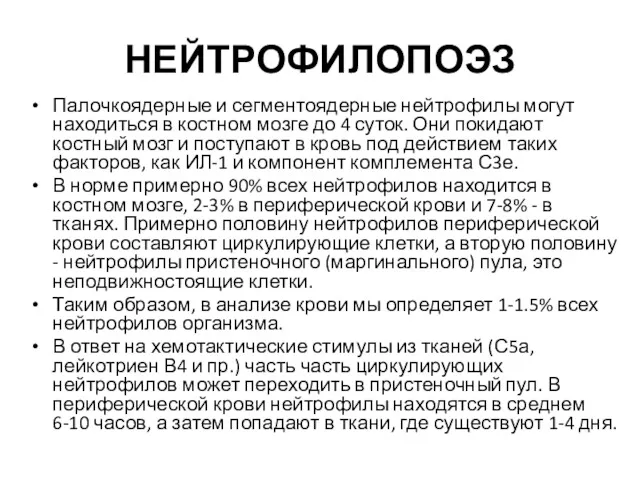 НЕЙТРОФИЛОПОЭЗ

• Палочкоядерные и сегментоядерные нейтрофилы могут находиться в костном мозге до 4 суток. Они покидают костный мозг и поступают в кровь под действием таких факторов, как ИЛ-1 и компонент комплемента С3е.
• В норме примерно 90% всех нейтрофилов находится в костном мозге, 2-3% в периферической крови и 7-8% - в тканях. Примерно половину нейтрофилов периферической крови составляют циркулирующие клетки, а вторую половину - нейтрофилы пристеночного (маргинального) пула, это неподвижностоящие клетки.
• Таким образом, в анализе крови мы определяет 1-1.5% всех нейтрофилов организма.
• В ответ на хемотактические стимулы из тканей (С5а, лейкотриен В4 и пр.) часть часть циркулирующих нейтрофилов может переходить в пристеночный пул. В периферической крови нейтрофилы находятся в среднем 6-10 часов, а затем попадают в ткани, где существуют 1-4 дня.